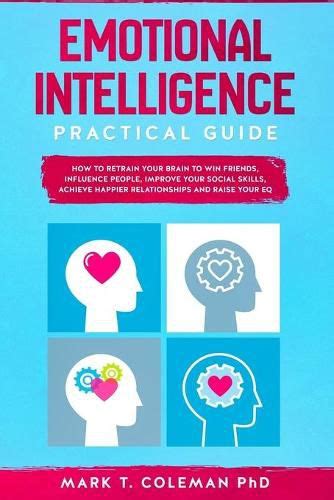 EMOTIONAL INTELLIGENCE

PRACTICAL GUIDE

HOW TO RETRAIN YOUR BRAIN TO WIN FRIENDS, INFLUENCE PEOPLE, IMPROVE YOUR SOCIAL SKILLS, ACHIEVE HAPPIER RELATIONSHIPS AND RAISE YOUR EQ

MARK T. COLEMAN PhD